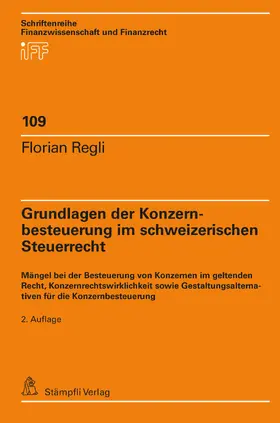 Schriftenreihe
Finanzwissenschaft und Finanzrecht

iFF

109

Florian Regli

Grundlagen der Konzernbesteuerung im schweizerischen Steuerrecht

Mängel bei der Besteuerung von Konzernen im geltenden Recht, Konzernrechtswirklichkeit sowie Gestaltungsalternativen für die Konzernbesteuerung

2. Auflage

Stämpfli Verlag